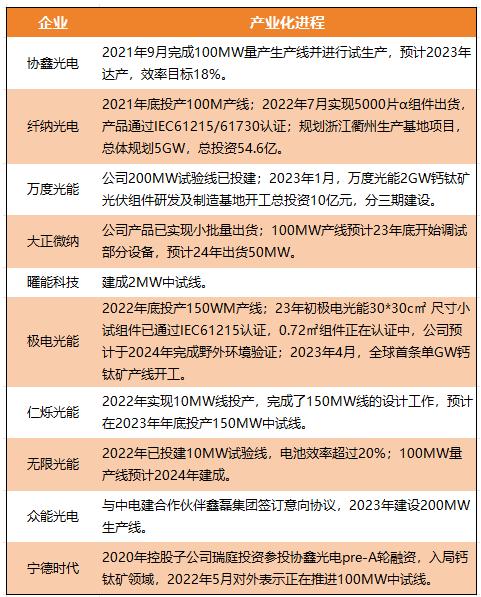 | 企业 | 产业化进程 |
|---|---|
| 协鑫光电 | 2021年9月完成100MW量产生产线并进行试生产，预计2023年达产，效率目标18%。 |
| 纤纳光电 | 2021年底投产100M产线；2022年7月实现5000片α组件出货，产品通过IEC61215/61730认证；规划浙江衢州生产基地项目，总体规划5GW，总投资54.6亿。 |
| 万度光能 | 公司200MW试验线已投建；2023年1月，万度光能2GW钙钛矿光伏组件研发及制造基地开工总投资10亿元，分三期建设。 |
| 大正微纳 | 公司产品已实现小批量出货；100MW产线预计23年底开始调试部分设备，预计24年出货50MW。 |
| 曜能科技 | 建成2MW中试线。 |
| 极电光能 | 2022年底投产150WM产线；23年初极电光能30*30㎠ 尺寸小试组件已通过IEC61215认证，0.72㎡组件正在认证中，公司预计于2024年完成野外环境验证；2023年4月，全球首条单GW钙钛矿产线开工。 |
| 仁烁光能 | 2022年实现10MW线投产，完成了150MW线的设计工作，预计在2023年年底投产150MW中试线。 |
| 无限光能 | 2022年已投建10MW试验线，电池效率超过20%；100MW量产线预计2024年建成。 |
| 众能光电 | 与中电建合作伙伴鑫磊集团签订意向协议，2023年建设200MW生产线。 |
| 宁德时代 | 2020年控股子公司瑞庭投资参投协鑫光电pre-A轮融资，入局钙钛矿领域，2022年5月对外表示正在推进100MW中试线。 |